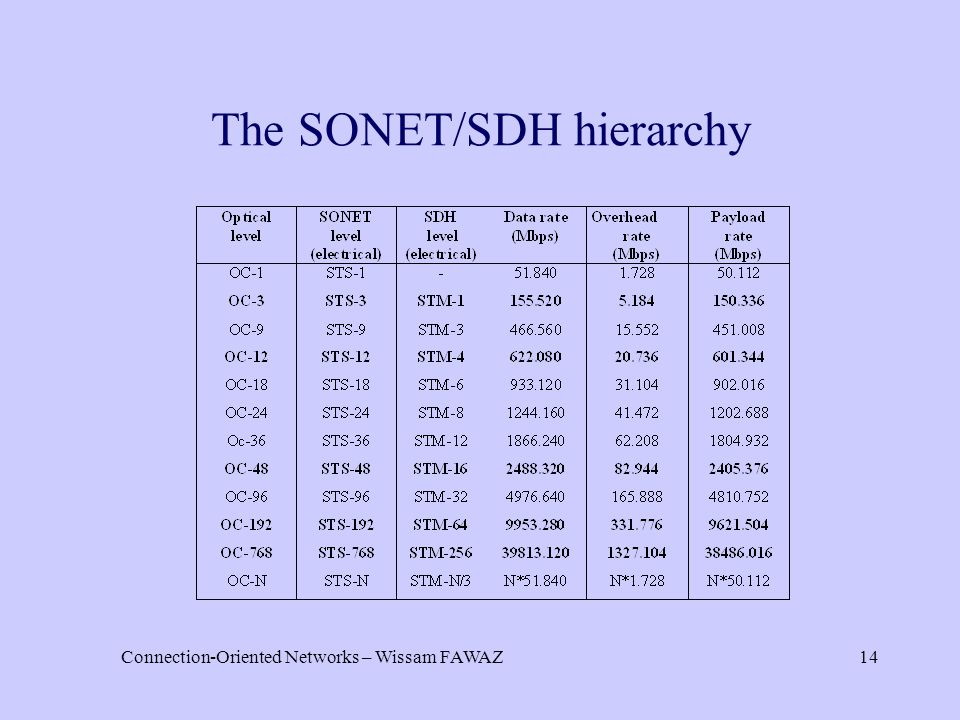 The SONET/SDH hierarchy

| Optical level | SONET level (electrical) | SDH level (electrical) | Data rate (Mbps) | Overhead rate (Mbps) | Payload rate (Mbps) |
|---|---|---|---|---|---|
| OC-1 | STS-1 | - | 51.840 | 1.728 | 50.112 |
| OC-3 | STS-3 | STM-1 | 155.520 | 5.184 | 150.336 |
| OC-9 | STS-9 | STM-3 | 466.560 | 15.552 | 451.008 |
| OC-12 | STS-12 | STM-4 | 622.080 | 20.736 | 601.344 |
| OC-18 | STS-18 | STM-6 | 933.120 | 31.104 | 902.016 |
| OC-24 | STS-24 | STM-8 | 1244.160 | 41.472 | 1202.688 |
| Oc-36 | STS-36 | STM-12 | 1866.240 | 62.208 | 1804.932 |
| OC-48 | STS-48 | STM-16 | 2488.320 | 82.944 | 2405.376 |
| OC-96 | STS-96 | STM-32 | 4976.640 | 165.888 | 4810.752 |
| OC-192 | STS-192 | STM-64 | 9953.280 | 331.776 | 9621.504 |
| OC-768 | STS-768 | STM-256 | 39813.120 | 1327.104 | 38486.016 |
| OC-N | STS-N | STM-N/3 | N*51.840 | N*1.728 | N*50.112 |

Connection-Oriented Networks – Wissam FAWAZ

14